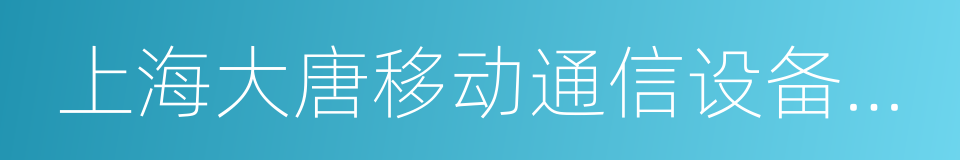 上海大唐移动通信设备...